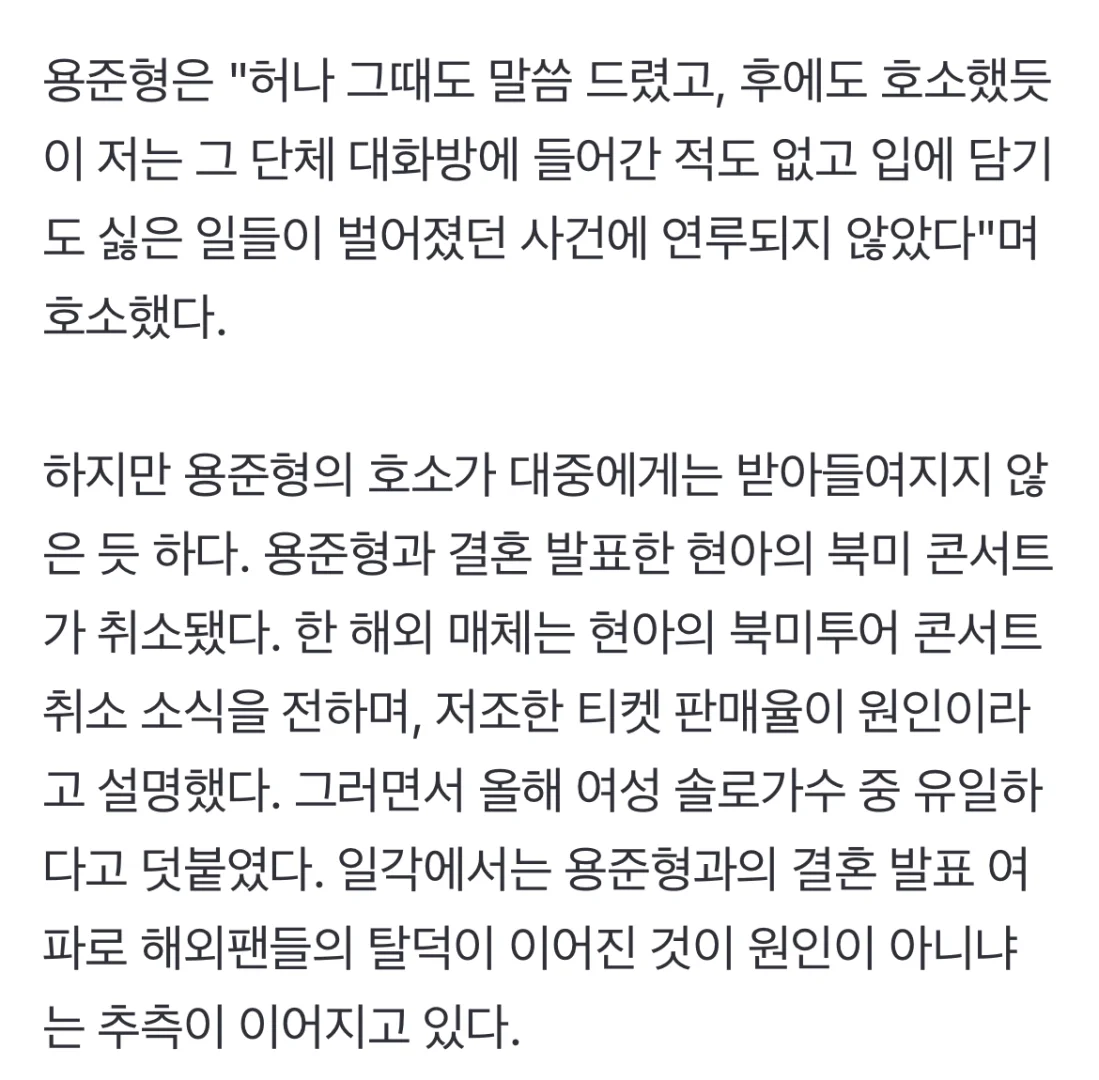 용준형은 "허나 그때도 말씀 드렸고, 후에도 호소했듯이 저는 그 단체 대화방에 들어간 적도 없고 입에 담기도 싫은 일들이 벌어졌던 사건에 연루되지 않았다"며 호소했다.

하지만 용준형의 호소가 대중에게는 받아들여지지 않은 듯 하다. 용준형과 결혼 발표한 현아의 북미 콘서트가 취소됐다. 한 해외 매체는 현아의 북미투어 콘서트 취소 소식을 전하며, 저조한 티켓 판매율이 원인이라고 설명했다. 그러면서 올해 여성 솔로가수 중 유일하다고 덧붙였다. 일각에서는 용준형과의 결혼 발표 여파로 해외팬들의 탈덕이 이어진 것이 원인이 아니냐는 추측이 이어지고 있다.